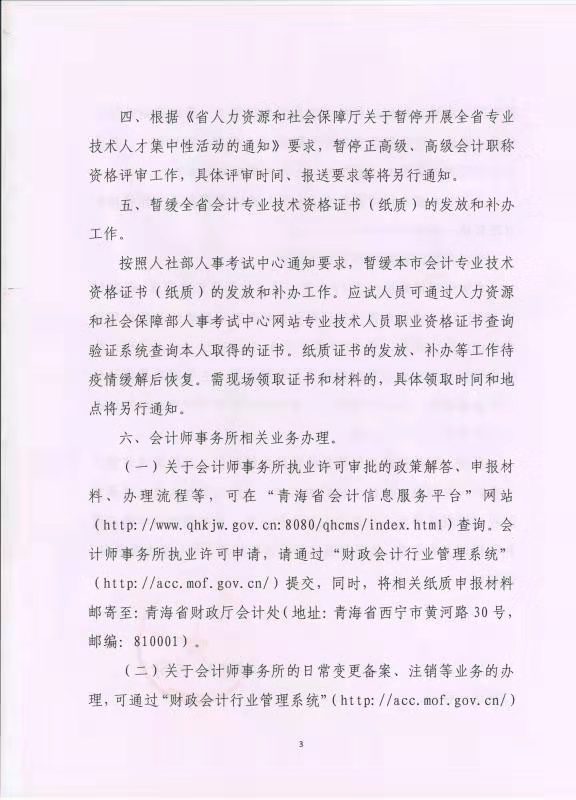 四、根据《省人力资源和社会保障厅关于暂停开展全省专业技术人才集中性活动的通知》要求，暂停正高级、高级会计职称资格评审工作，具体评审时间、报送要求等将另行通知。

五、暂缓全省会计专业技术资格证书（纸质）的发放和补办工作。

按照人社部人事考试中心通知要求，暂缓本市会计专业技术资格证书（纸质）的发放和补办工作。应试人员可通过人力资源和社会保障部人事考试中心网站专业技术人员职业资格证书查询验证系统查询本人取得的证书。纸质证书的发放、补办等工作待疫情缓解后恢复。需现场领取证书和材料的，具体领取时间和地点将另行通知。

六、会计师事务所相关业务办理。

（一）关于会计师事务所执业许可审批的政策解答、申报材料、办理流程等，可在“青海省会计信息服务平台”网站（http://www.qhkjw.gov.cn:8080/qhcms/index.html）查询。会计师事务所执业许可申请，请通过“财政会计行业管理系统”（http://acc.mof.gov.cn/）提交，同时，将相关纸质申报材料邮寄至：青海省财政厅会计处（地址：青海省西宁市黄河路30号，邮编：810001）。

（二）关于会计师事务所的日常变更备案、注销等业务的办理，可通过“财政会计行业管理系统”（http://acc.mof.gov.cn/）

3